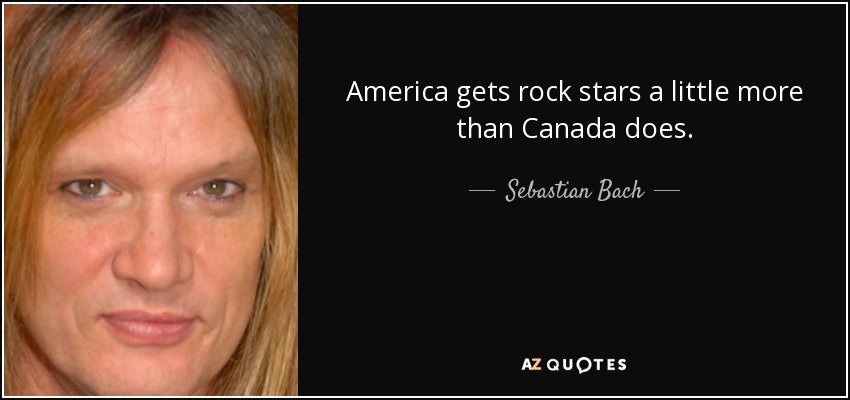 America gets rock stars a little more than Canada does.

— Sebastian Bach —

AZ QUOTES